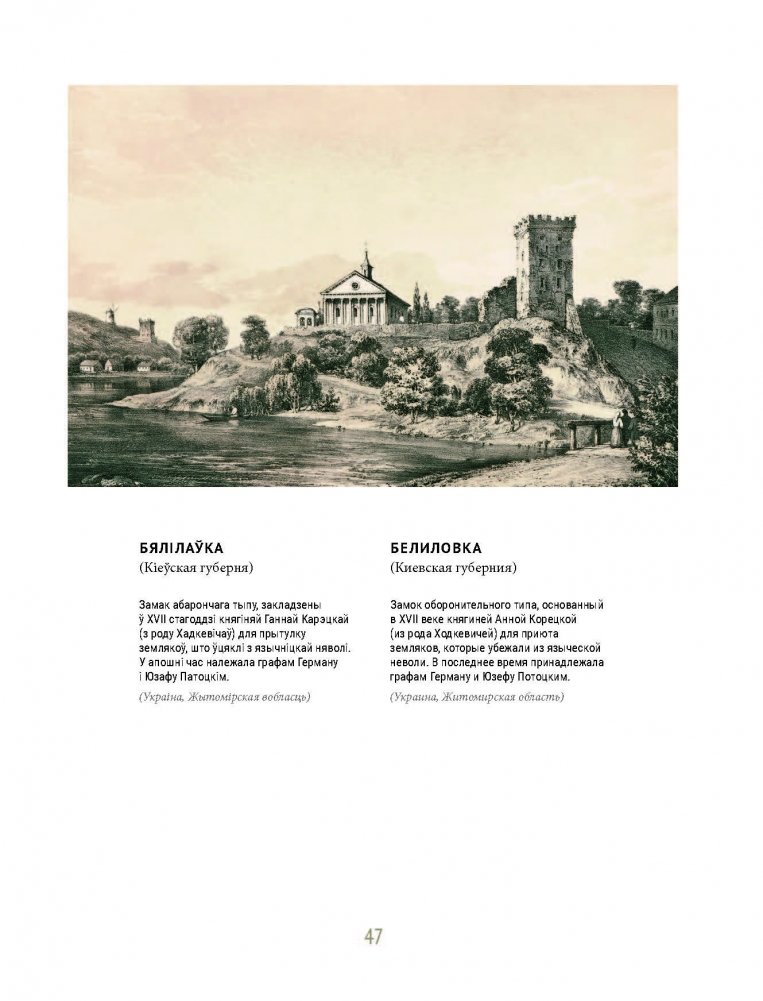 БЯЛІЛАЎКА
(Кіеўская губерня)

Замак абарончага тыпу, закладзены ў XVII стагоддзі княгіняй Ганнай Карэцкай (з роду Хадкевічаў) для прытулку землякоў, што ўцяклі з язычніцкай няволі. У апошні час належала графам Герману і Юзафу Патоцкім.

(Украіна, Жытомірская вобласць)

БЕЛИЛОВКА
(Киевская губерния)

Замок оборонительного типа, основанный в XVII веке княгиней Анной Корецкой (из рода Ходкевичей) для приюта земляков, которые убежали из языческой неволи. В последнее время принадлежала графам Герману и Юзефу Потоцким.

(Украина, Житомирская область)

47